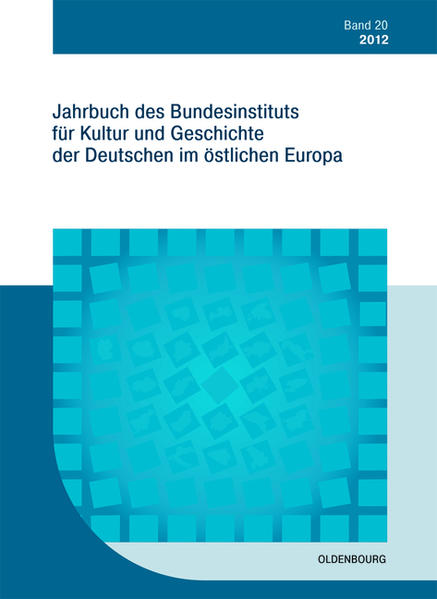 Band 20
2012

Jahrbuch des Bundesinstituts für Kultur und Geschichte der Deutschen im östlichen Europa

OLDENBOURG